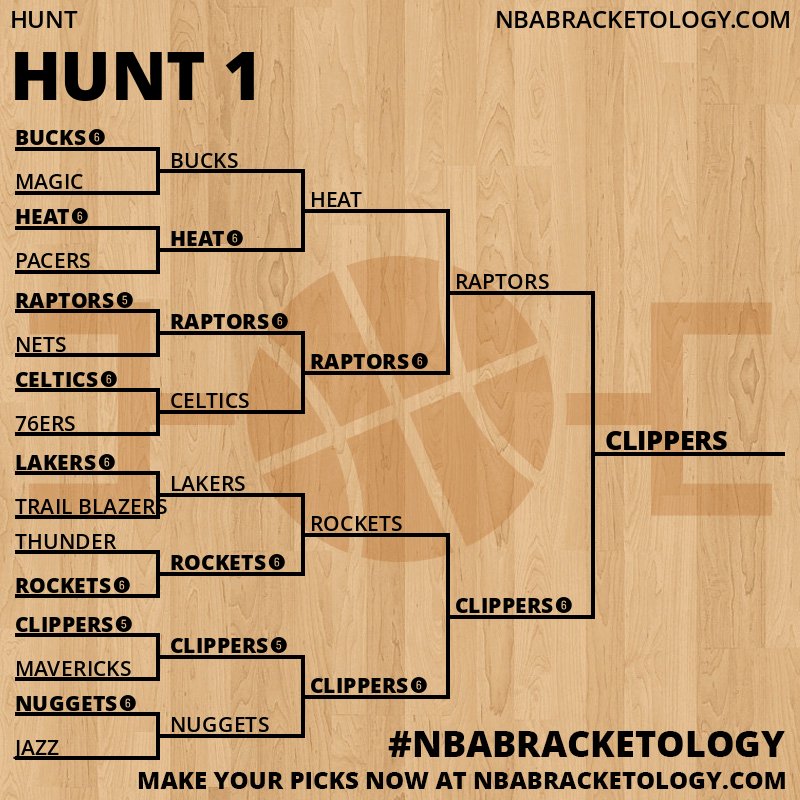 HUNT

NBABRACKETOLOGY.COM

HUNT 1

BUCKS 6
MAGIC
HEAT 6
PACERS
RAPTORS 5
NETS
CELTICS 6
76ERS
LAKERS 6
TRAIL BLAZERS
THUNDER
ROCKETS 6
CLIPPERS 5
MAVERICKS
NUGGETS 6
JAZZ

BUCKS
HEAT 6
RAPTORS 6
CELTICS
LAKERS
ROCKETS 6
CLIPPERS 5
NUGGETS

HEAT
RAPTORS 6
ROCKETS
CLIPPERS 6

RAPTORS
CLIPPERS 6

CLIPPERS

#NBABRACKETOLOGY
MAKE YOUR PICKS NOW AT NBABRACKETOLOGY.COM